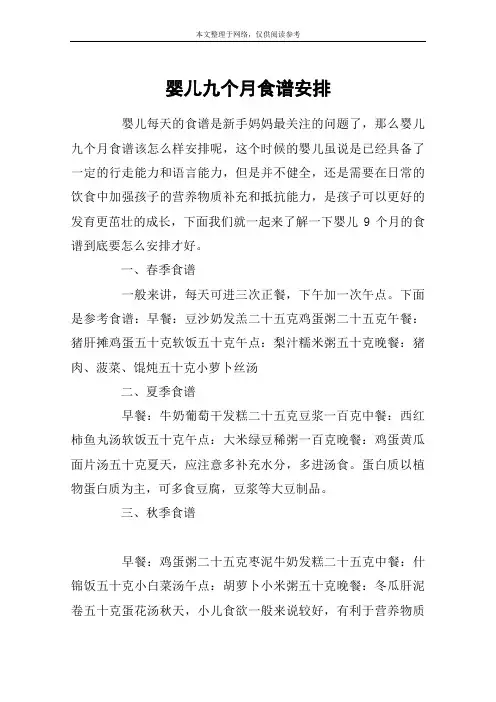 本文整理于网络，仅供阅读参考

婴儿九个月食谱安排

婴儿每天的食谱是新手妈妈最关注的问题了，那么婴儿九个月食谱该怎么样安排呢，这个时候的婴儿虽说是已经具备了一定的行走能力和语言能力，但是并不健全，还是需要在日常的饮食中加强孩子的营养物质补充和抵抗能力，是孩子可以更好的发育更茁壮的成长，下面我们就一起来了解一下婴儿 9 个月的食谱到底要怎么安排才好。

一、春季食谱

一般来讲，每天可进三次正餐，下午加一次午点。下面是参考食谱：早餐：豆沙奶发羔二十五克鸡蛋粥二十五克午餐：猪肝摊鸡蛋五十克软饭五十克午点：梨汁糯米粥五十克晚餐：猪肉、菠菜、馄炖五十克小萝卜丝汤

二、夏季食谱

早餐：牛奶葡萄干发糕二十五克豆浆一百克中餐：西红柿鱼丸汤软饭五十克午点：大米绿豆稀粥一百克晚餐：鸡蛋黄瓜面片汤五十克夏天，应注意多补充水分，多进汤食。蛋白质以植物蛋白质为主，可多食豆腐，豆浆等大豆制品。

三、秋季食谱

早餐：鸡蛋粥二十五克枣泥牛奶发糕二十五克中餐：什锦饭五十克小白菜汤午点：胡萝卜小米粥五十克晚餐：冬瓜肝泥卷五十克蛋花汤秋天，小儿食欲一般来说较好，有利于营养物质